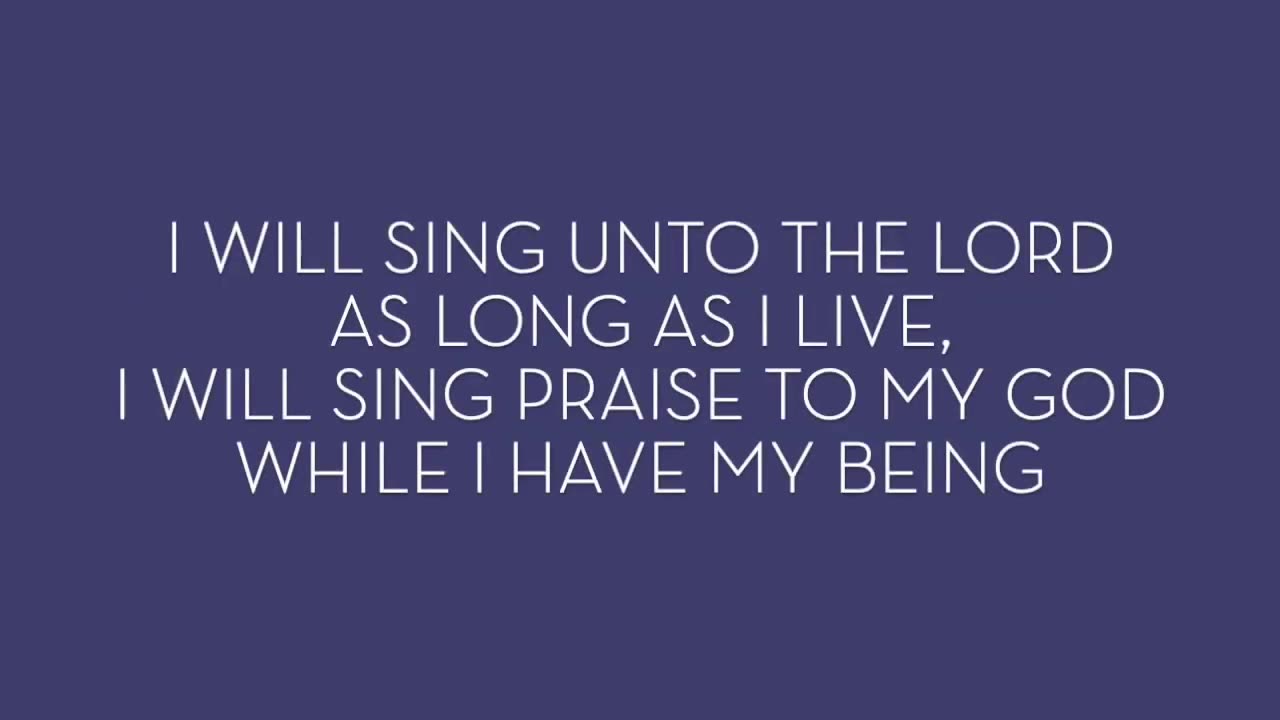 I WILL SING UNTO THE LORD
AS LONG AS I LIVE,
I WILL SING PRAISE TO MY GOD
WHILE I HAVE MY BEING